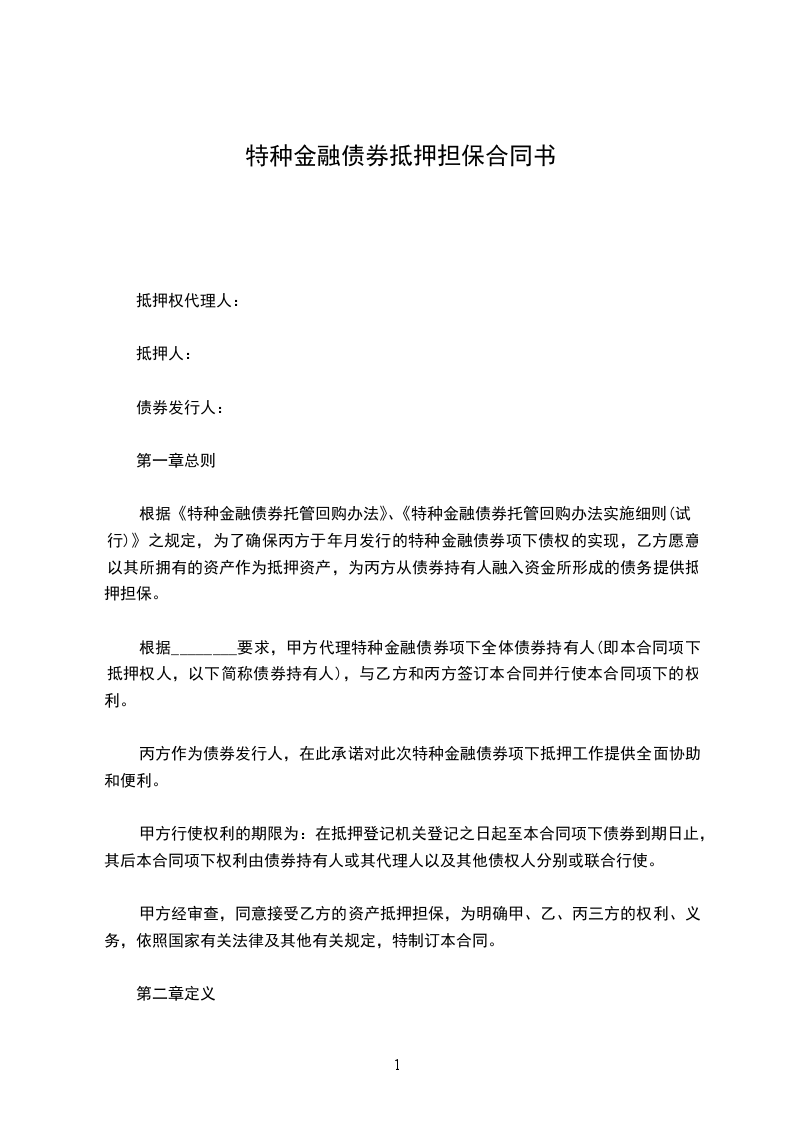 特种金融债券抵押担保合同书

抵押权代理人：

抵押人：

债券发行人：

第一章总则

根据《特种金融债券托管回购办法》、《特种金融债券托管回购办法实施细则(试行)》之规定，为了确保丙方于年月发行的特种金融债券项下债权的实现，乙方愿意以其所拥有的资产作为抵押资产，为丙方从债券持有人融入资金所形成的债务提供抵押担保。

根据________要求，甲方代理特种金融债券项下全体债券持有人(即本合同项下抵押权人，以下简称债券持有人)，与乙方和丙方签订本合同并行使本合同项下的权利。

丙方作为债券发行人，在此承诺对此次特种金融债券项下抵押工作提供全面协助和便利。

甲方行使权利的期限为：在抵押登记机关登记之日起至本合同项下债券到期日止，其后本合同项下权利由债券持有人或其代理人以及其他债权人分别或联合行使。

甲方经审查，同意接受乙方的资产抵押担保，为明确甲、乙、丙三方的权利、义务，依照国家有关法律及其他有关规定，特制订本合同。

第二章定义

1